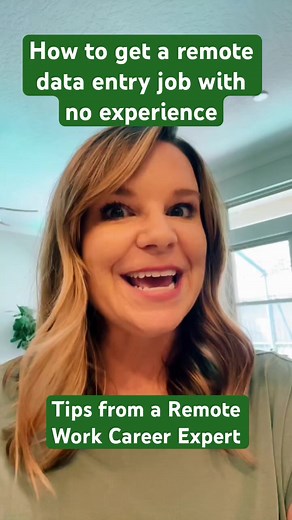 How to get a remote data entry job with no experience

Tips from a Remote Work Career Expert